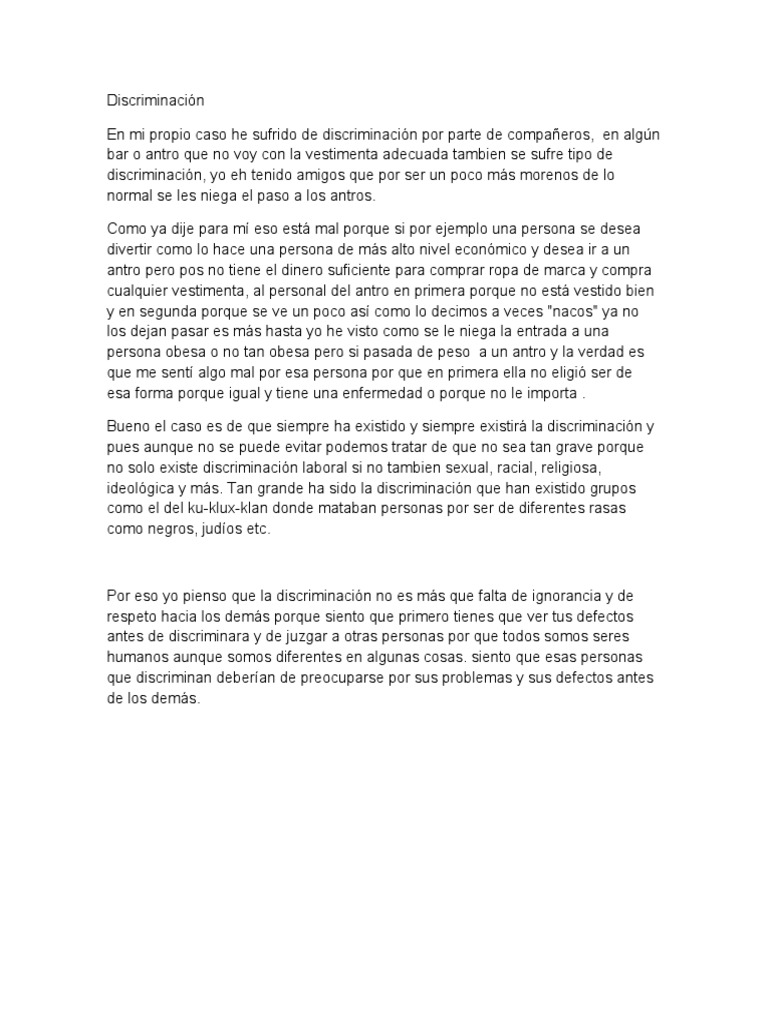 Discriminación

En mi propio caso he sufrido de discriminación por parte de compañeros, en algún bar o antro que no voy con la vestimenta adecuada tambien se sufre tipo de discriminación, yo eh tenido amigos que por ser un poco más morenos de lo normal se les niega el paso a los antros.

Como ya dije para mí eso está mal porque si por ejemplo una persona se desea divertir como lo hace una persona de más alto nivel económico y desea ir a un antro pero pos no tiene el dinero suficiente para comprar ropa de marca y compra cualquier vestimenta, al personal del antro en primera porque no está vestido bien y en segunda porque se ve un poco así como lo decimos a veces "nacos" ya no los dejan pasar es más hasta yo he visto como se le niega la entrada a una persona obesa o no tan obesa pero si pasada de peso a un antro y la verdad es que me sentí algo mal por esa persona por que en primera ella no eligió ser de esa forma porque igual y tiene una enfermedad o porque no le importa .

Bueno el caso es de que siempre ha existido y siempre existirá la discriminación y pues aunque no se puede evitar podemos tratar de que no sea tan grave porque no solo existe discriminación laboral si no tambien sexual, racial, religiosa, ideológica y más. Tan grande ha sido la discriminación que han existido grupos como el del ku-klux-klan donde mataban personas por ser de diferentes rasas como negros, judíos etc.

Por eso yo pienso que la discriminación no es más que falta de ignorancia y de respeto hacia los demás porque siento que primero tienes que ver tus defectos antes de discriminara y de juzgar a otras personas por que todos somos seres humanos aunque somos diferentes en algunas cosas. siento que esas personas que discriminan deberían de preocuparse por sus problemas y sus defectos antes de los demás.